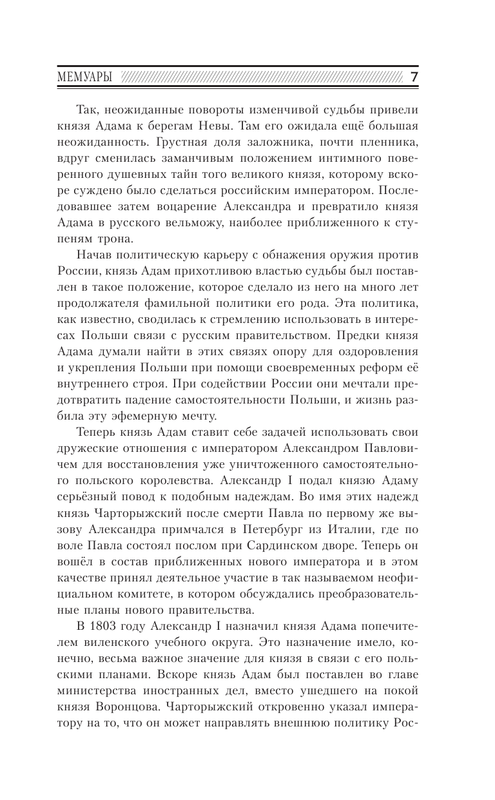 МЕМУАРЫ 7

Так, неожиданные повороты изменчивой судьбы привели князя Адама к берегам Невы. Там его ожидала ещё большая неожиданность. Грустная доля заложника, почти пленника, вдруг сменилась заманчивым положением интимного поверенного душевных тайн того великого князя, которому вскоре суждено было сделаться российским императором. Последовавшее затем воцарение Александра и превратило князя Адама в русского вельможу, наиболее приближенного к ступеням трона.

Начав политическую карьеру с обнажения оружия против России, князь Адам прихотливою властью судьбы был поставлен в такое положение, которое сделало из него на много лет продолжателя фамильной политики его рода. Эта политика, как известно, сводилась к стремлению использовать в интересах Польши связи с русским правительством. Предки князя Адама думали найти в этих связях опору для оздоровления и укрепления Польши при помощи своевременных реформ её внутреннего строя. При содействии России они мечтали предотвратить падение самостоятельности Польши, и жизнь разбила эту эфемерную мечту.

Теперь князь Адам ставит себе задачей использовать свои дружеские отношения с императором Александром Павловичем для восстановления уже уничтоженного самостоятельного польского королевства. Александр I подал князю Адаму серьёзный повод к подобным надеждам. Во имя этих надежд князь Чарторыжский после смерти Павла по первому же вызову Александра примчался в Петербург из Италии, где по воле Павла состоял послом при Сардинском дворе. Теперь он вошёл в состав приближенных нового императора и в этом качестве принял деятельное участие в так называемом неофициальном комитете, в котором обсуждались преобразовательные планы нового правительства.

В 1803 году Александр I назначил князя Адама попечителем виленского учебного округа. Это назначение имело, конечно, весьма важное значение для князя в связи с его польскими планами. Вскоре князь Адам был поставлен во главе министерства иностранных дел, вместо ушедшего на покой князя Воронцова. Чарторыжский откровенно указал императору на то, что он может направлять внешнюю политику Рос-